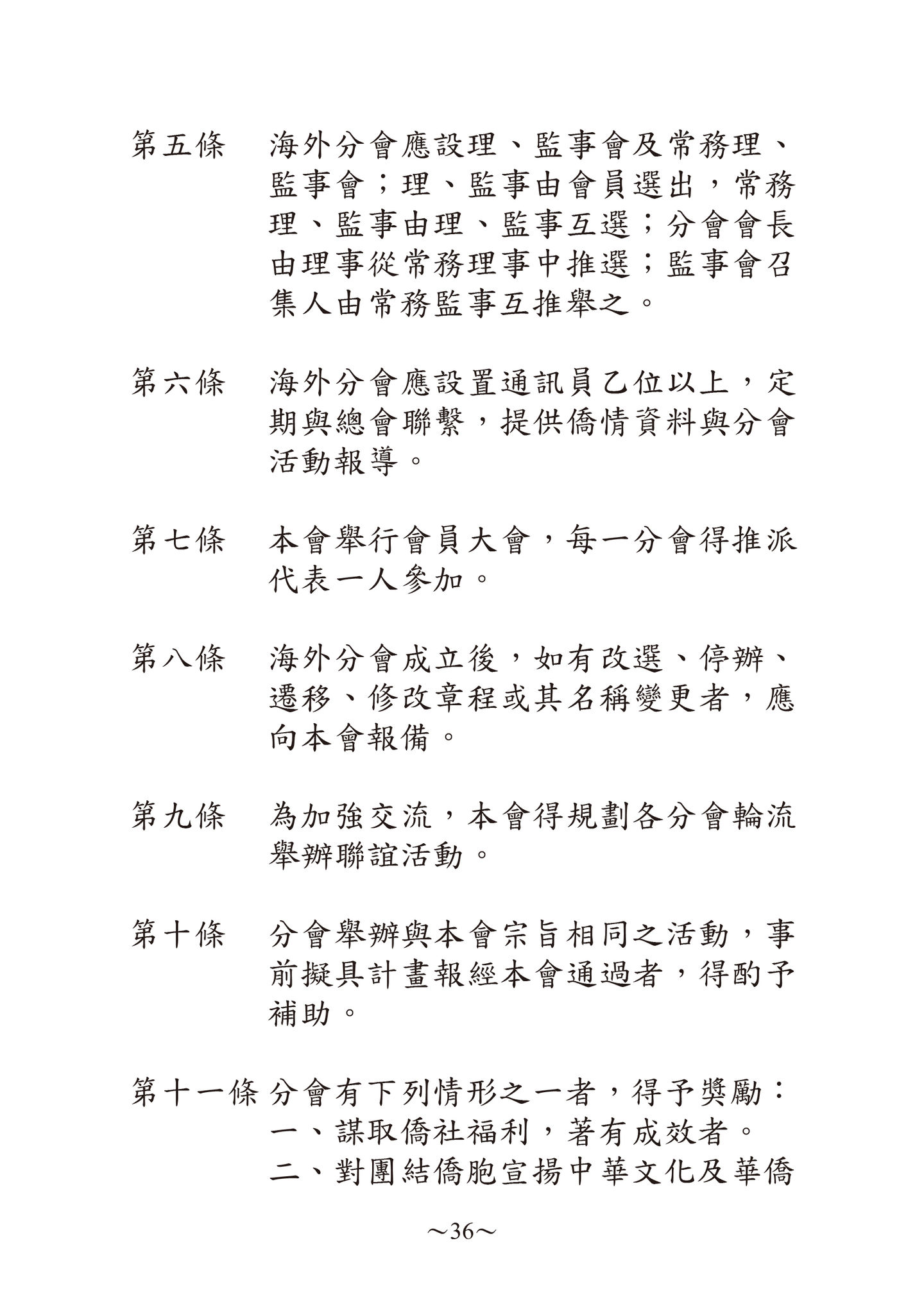 第五條　海外分會應設理、監事會及常務理、監事會；理、監事由會員選出，常務理、監事由理、監事互選；分會會長由理事從常務理事中推選；監事會召集人由常務監事互推舉之。

第六條　海外分會應設置通訊員乙位以上，定期與總會聯繫，提供僑情資料與分會活動報導。

第七條　本會舉行會員大會，每一分會得推派代表一人參加。

第八條　海外分會成立後，如有改選、停辦、遷移、修改章程或其名稱變更者，應向本會報備。

第九條　為加強交流，本會得規劃各分會輪流舉辦聯誼活動。

第十條　分會舉辦與本會宗旨相同之活動，事前擬具計畫報經本會通過者，得酌予補助。

第十一條 分會有下列情形之一者，得予獎勵：
一、謀取僑社福利，著有成效者。
二、對團結僑胞宣揚中華文化及華僑

~36~